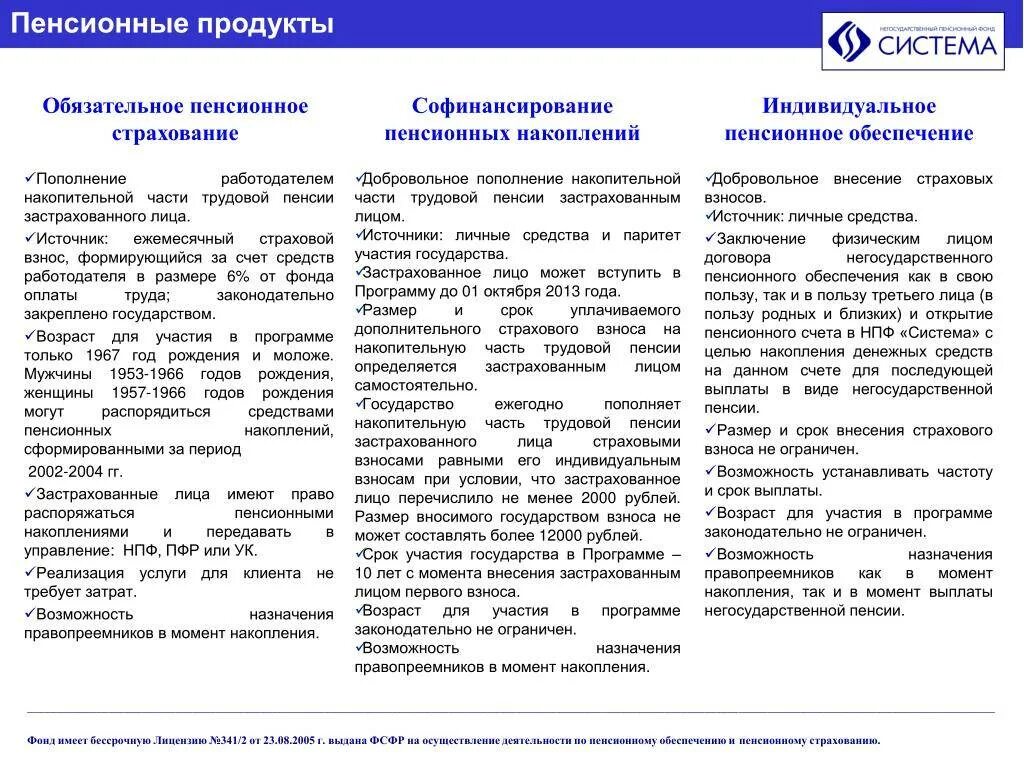 Пенсионные продукты

НЕГОСУДАРСТВЕННЫЙ ПЕНСИОННЫЙ ФОНД СИСТЕМА

Обязательное пенсионное страхование

✓Пополнение работодателем накопительной части трудовой пенсии застрахованного лица.

✓Источник: ежемесячный страховой взнос, формирующийся за счет средств работодателя в размере 6% от фонда оплаты труда; законодательно закреплено государством.

✓Возраст для участия в программе только 1967 год рождения и моложе. Мужчины 1953-1966 годов рождения, женщины 1957-1966 годов рождения могут распорядиться средствами пенсионных накоплений, сформированными за период

2002-2004 гг.

✓Застрахованные лица имеют право распоряжаться пенсионными накоплениями и передавать в управление: НПФ, ПФР или УК.

✓Реализация услуги для клиента не требует затрат.

✓Возможность назначения правопреемников в момент накопления.

Софинансирование пенсионных накоплений

✓Добровольное пополнение накопительной части трудовой пенсии застрахованным лицом.

✓Источники: личные средства и паритет участия государства.

✓Застрахованное лицо может вступить в Программу до 01 октября 2013 года.

✓Размер и срок уплачиваемого дополнительного страхового взноса на накопительную часть трудовой пенсии определяется застрахованным лицом самостоятельно.

✓Государство ежегодно пополняет накопительную часть трудовой пенсии застрахованного лица страховыми взносами равными его индивидуальным взносам при условии, что застрахованное лицо перечислило не менее 2000 рублей. Размер вносимого государством взноса не может составлять более 12000 рублей.

✓Срок участия государства в Программе – 10 лет с момента внесения застрахованным лицом первого взноса.

✓Возраст для участия в программе законодательно не ограничен.

✓Возможность назначения правопреемников в момент накопления.

Индивидуальное пенсионное обеспечение

✓Добровольное внесение страховых взносов.

✓Источник: личные средства.

✓Заключение физическим лицом договора негосударственного пенсионного обеспечения как в свою пользу, так и в пользу третьего лица (в пользу родных и близких) и открытие пенсионного счета в НПФ «Система» с целью накопления денежных средств на данном счете для последующей выплаты в виде негосударственной пенсии.

✓Размер и срок внесения страхового взноса не ограничен.

✓Возможность устанавливать частоту и срок выплаты.

✓Возраст для участия в программе законодательно не ограничен.

✓Возможность назначения правопреемников как в момент накопления, так и в момент выплаты негосударственной пенсии.

Фонд имеет бессрочную Лицензию №341/2 от 23.08.2005 г. выдана ФСФР на осуществление деятельности по пенсионному обеспечению и пенсионному страхованию.